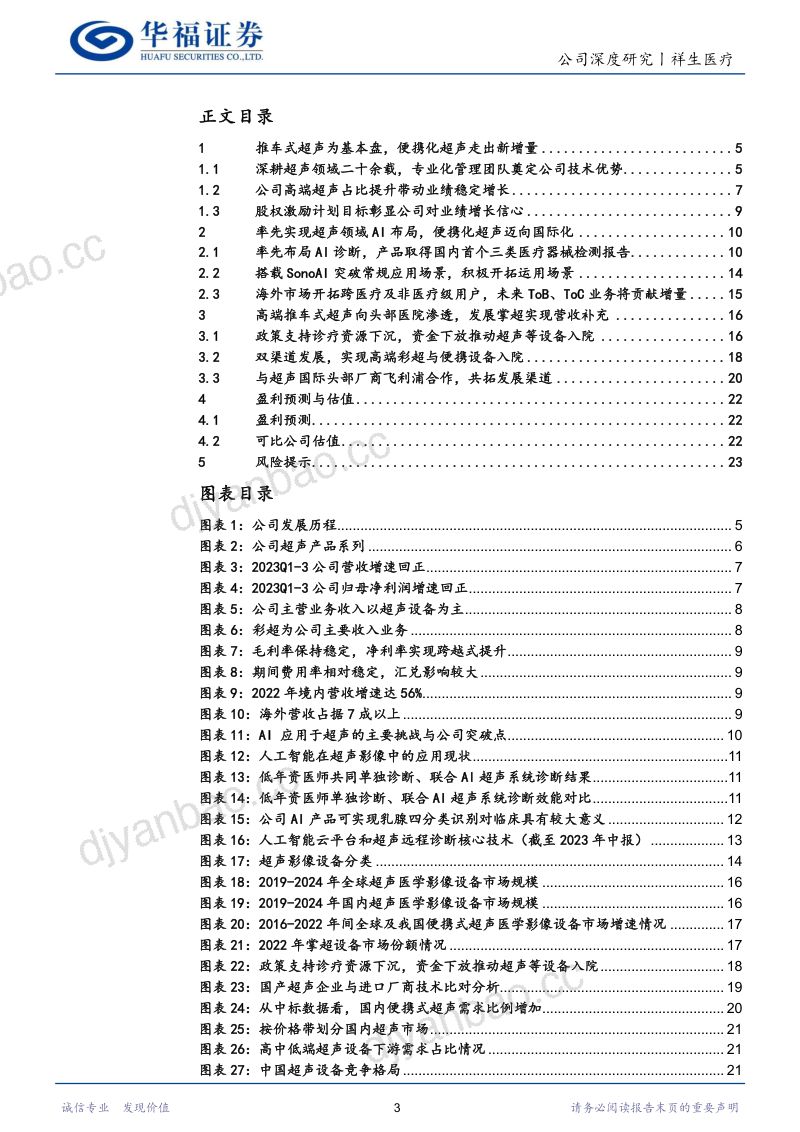 华福证券
HUAFU SECURITIES CO.,LTD.

公司深度研究丨祥生医疗

正文目录

1 推车式超声为基本盘，便携化超声走出新增量 5
1.1 深耕超声领域二十余载，专业化管理团队奠定公司技术优势 5
1.2 公司高端超声占比提升带动业绩稳定增长 7
1.3 股权激励计划目标彰显公司对业绩增长信心 9
2 率先实现超声领域AI布局，便携化超声迈向国际化 10
2.1 率先布局AI诊断，产品取得国内首个三类医疗器械检测报告 10
2.2 搭载SonoAI突破常规应用场景，积极开拓运用场景 14
2.3 海外市场开拓跨医疗及非医疗级用户，未来ToB、ToC业务将贡献增量 15
3 高端推车式超声向头部医院渗透，发展掌超实现营收补充 16
3.1 政策支持诊疗资源下沉，资金下放推动超声等设备入院 16
3.2 双渠道发展，实现高端彩超与便携设备入院 18
3.3 与超声国际头部厂商飞利浦合作，共拓发展渠道 20
4 盈利预测与估值 22
4.1 盈利预测 22
4.2 可比公司估值 22
5 风险提示 23

图表目录

图表1：公司发展历程 5
图表2：公司超声产品系列 6
图表3：2023Q1-3公司营收增速回正 7
图表4：2023Q1-3公司归母净利润增速回正 7
图表5：公司主营业务收入以超声设备为主 8
图表6：彩超为公司主要收入业务 8
图表7：毛利率保持稳定，净利率实现跨越式提升 9
图表8：期间费用率相对稳定，汇兑影响较大 9
图表9：2022年境内营收增速达56% 9
图表10：海外营收占据7成以上 9
图表11：AI应用于超声的主要挑战与公司突破点 10
图表12：人工智能在超声影像中的应用现状 11
图表13：低年资医师共同单独诊断、联合AI超声系统诊断结果 11
图表14：低年资医师单独诊断、联合AI超声系统诊断效能对比 11
图表15：公司AI产品可实现乳腺四分类识别对临床具有较大意义 12
图表16：人工智能云平台和超声远程诊断核心技术（截至2023年中报） 13
图表17：超声影像设备分类 14
图表18：2019-2024年全球超声医学影像设备市场规模 16
图表19：2019-2024年国内超声医学影像设备市场规模 16
图表20：2016-2022年间全球及我国便携式超声医学影像设备市场增速情况 17
图表21：2022年掌超设备市场份额情况 17
图表22：政策支持诊疗资源下沉，资金下放推动超声等设备入院 18
图表23：国产超声企业与进口厂商技术比对分析 19
图表24：从中标数据看，国内便携式超声需求比例增加 20
图表25：按价格带划分国内超声市场 21
图表26：高中低端超声设备下游需求占比情况 21
图表27：中国超声设备竞争格局 21

诚信专业 发现价值 3 请务必阅读报告末页的重要声明

djyanbao.cc